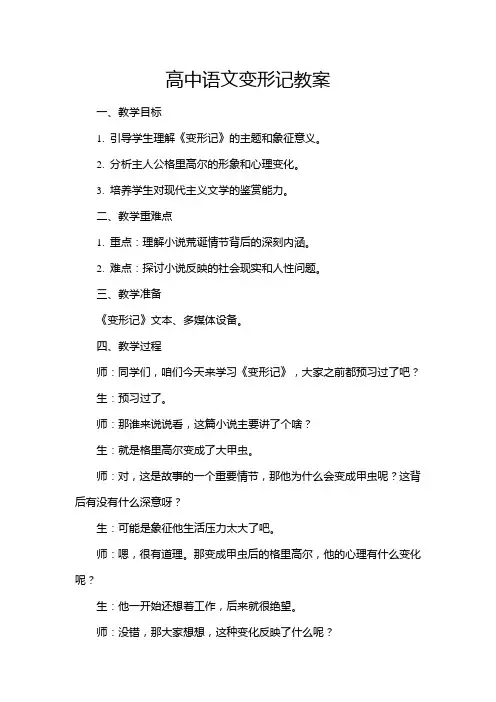 高中语文变形记教案

一、教学目标

1. 引导学生理解《变形记》的主题和象征意义。

2. 分析主人公格里高尔的形象和心理变化。

3. 培养学生对现代主义文学的鉴赏能力。

二、教学重难点

1. 重点：理解小说荒诞情节背后的深刻内涵。

2. 难点：探讨小说反映的社会现实和人性问题。

三、教学准备

《变形记》文本、多媒体设备。

四、教学过程

师：同学们，咱们今天来学习《变形记》，大家之前都预习过了吧？

生：预习过了。

师：那谁来说说看，这篇小说主要讲了个啥？

生：就是格里高尔变成了大甲虫。

师：对，这是故事的一个重要情节，那他为什么会变成甲虫呢？这背后有没有什么深意呀？

生：可能是象征他生活压力太大了吧。

师：嗯，很有道理。那变成甲虫后的格里高尔，他的心理有什么变化呢？

生：他一开始还想着工作，后来就很绝望。

师：没错，那大家想想，这种变化反映了什么呢？